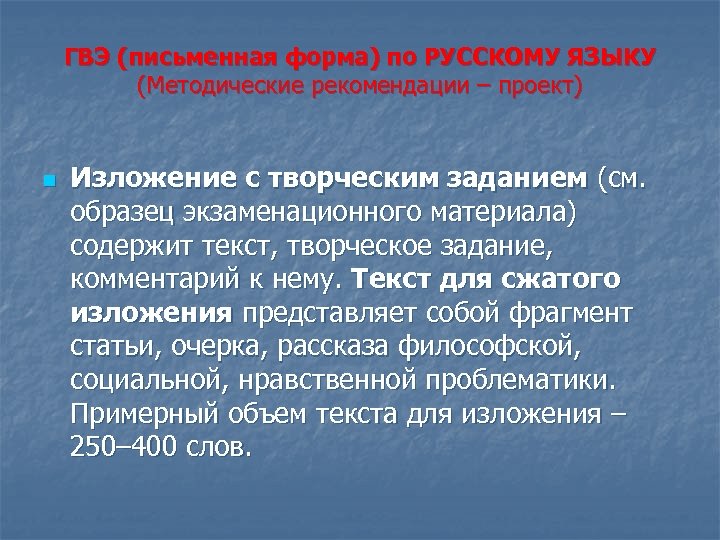 ГВЭ (письменная форма) по РУССКОМУ ЯЗЫКУ
(Методические рекомендации – проект)

Изложение с творческим заданием (см. образец экзаменационного материала) содержит текст, творческое задание, комментарий к нему. Текст для сжатого изложения представляет собой фрагмент статьи, очерка, рассказа философской, социальной, нравственной проблематики. Примерный объем текста для изложения – 250–400 слов.